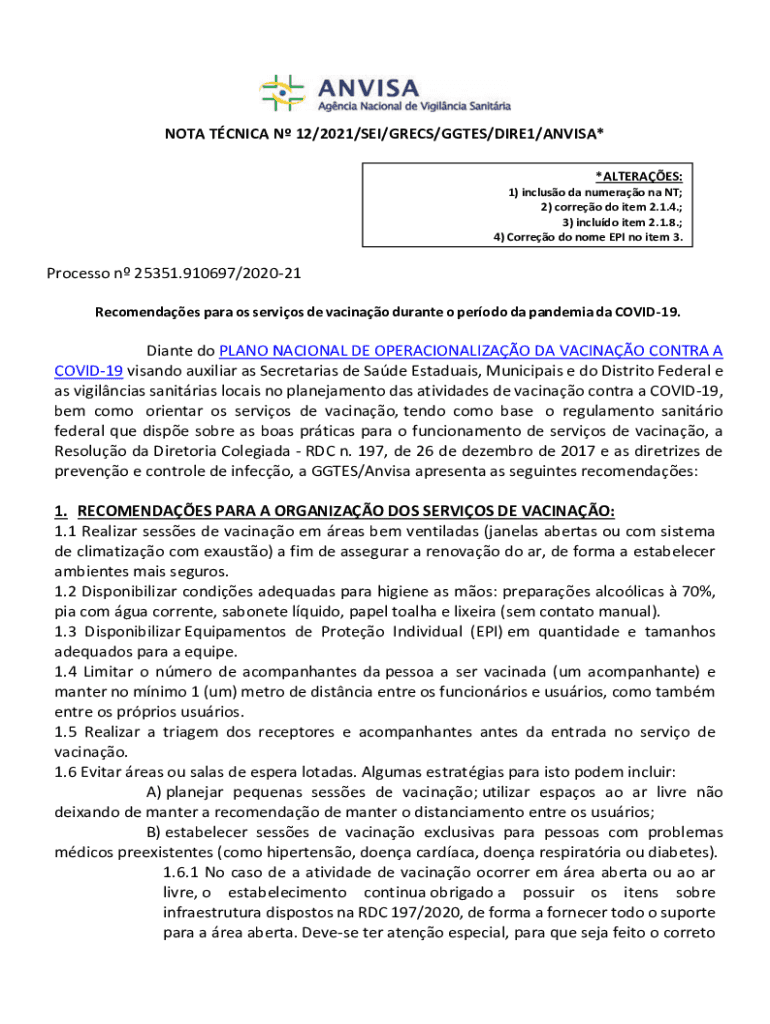 ANVISA
Agência Nacional de Vigilância Sanitária

NOTA TÉCNICA Nº 12/2021/SEI/GRECS/GGTES/DIRE1/ANVISA*

*ALTERAÇÕES:
1) inclusão da numeração na NT;
2) correção do item 2.1.4.;
3) incluído item 2.1.8.;
4) Correção do nome EPI no item 3.

Processo nº 25351.910697/2020-21

Recomendações para os serviços de vacinação durante o período da pandemia da COVID-19.

Diante do PLANO NACIONAL DE OPERACIONALIZAÇÃO DA VACINAÇÃO CONTRA A COVID-19 visando auxiliar as Secretarias de Saúde Estaduais, Municipais e do Distrito Federal e as vigilâncias sanitárias locais no planejamento das atividades de vacinação contra a COVID-19, bem como orientar os serviços de vacinação, tendo como base o regulamento sanitário federal que dispõe sobre as boas práticas para o funcionamento de serviços de vacinação, a Resolução da Diretoria Colegiada - RDC n. 197, de 26 de dezembro de 2017 e as diretrizes de prevenção e controle de infecção, a GGTES/Anvisa apresenta as seguintes recomendações:

1. RECOMENDAÇÕES PARA A ORGANIZAÇÃO DOS SERVIÇOS DE VACINAÇÃO:
1.1 Realizar sessões de vacinação em áreas bem ventiladas (janelas abertas ou com sistema de climatização com exaustão) a fim de assegurar a renovação do ar, de forma a estabelecer ambientes mais seguros.
1.2 Disponibilizar condições adequadas para higiene as mãos: preparações alcoólicas à 70%, pia com água corrente, sabonete líquido, papel toalha e lixeira (sem contato manual).
1.3 Disponibilizar Equipamentos de Proteção Individual (EPI) em quantidade e tamanhos adequados para a equipe.
1.4 Limitar o número de acompanhantes da pessoa a ser vacinada (um acompanhante) e manter no mínimo 1 (um) metro de distância entre os funcionários e usuários, como também entre os próprios usuários.
1.5 Realizar a triagem dos receptores e acompanhantes antes da entrada no serviço de vacinação.
1.6 Evitar áreas ou salas de espera lotadas. Algumas estratégias para isto podem incluir:
A) planejar pequenas sessões de vacinação; utilizar espaços ao ar livre não deixando de manter a recomendação de manter o distanciamento entre os usuários;
B) estabelecer sessões de vacinação exclusivas para pessoas com problemas médicos preexistentes (como hipertensão, doença cardíaca, doença respiratória ou diabetes).
1.6.1 No caso de a atividade de vacinação ocorrer em área aberta ou ao ar livre, o estabelecimento continua obrigado a possuir os itens sobre infraestrutura dispostos na RDC 197/2020, de forma a fornecer todo o suporte para a área aberta. Deve-se ter atenção especial, para que seja feito o correto